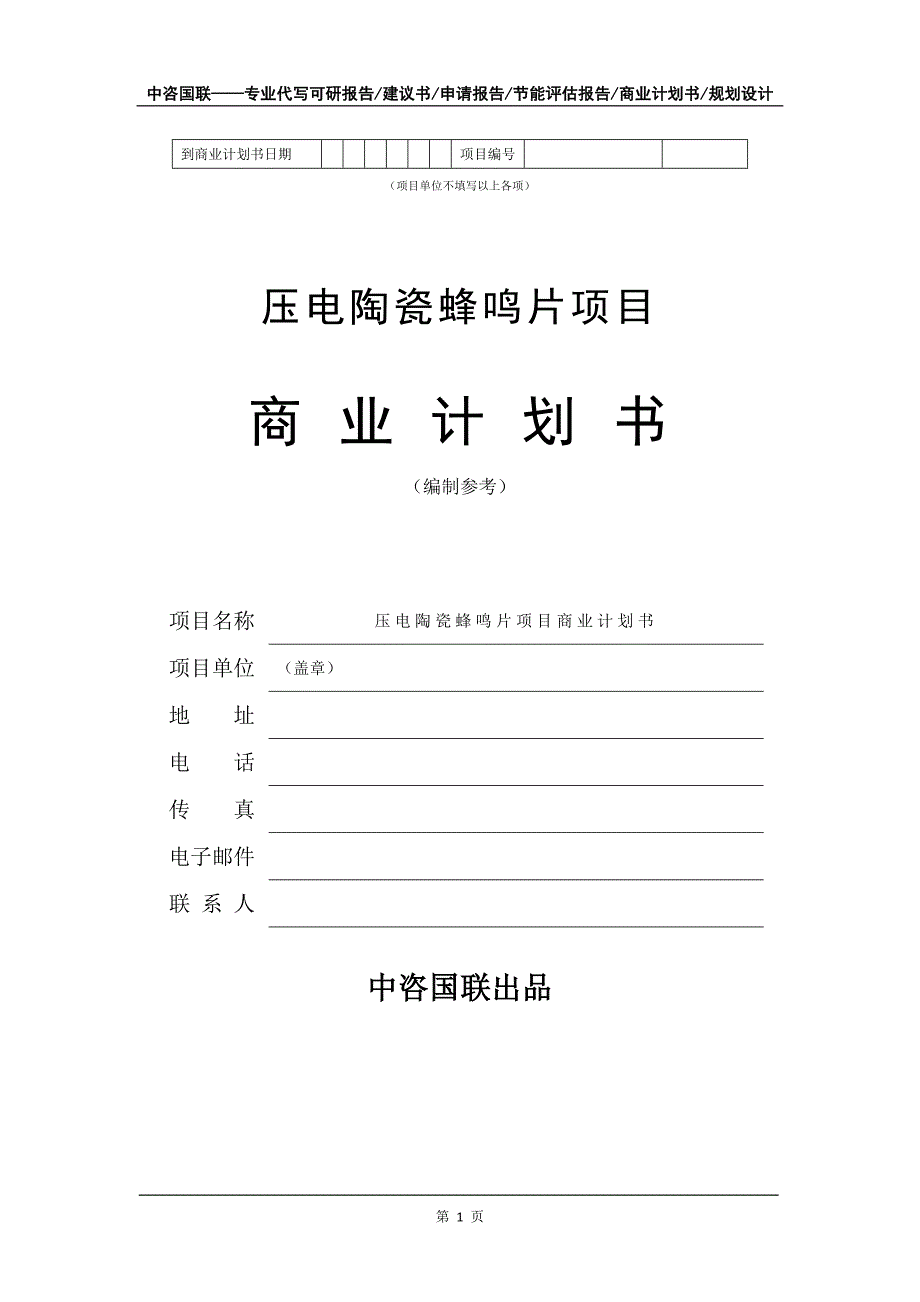 中咨国联——专业代写可研报告/建议书/申请报告/节能评估报告/商业计划书/规划设计

| 到商业计划书日期 | | | | | | | 项目编号 | | |
|---|---|---|---|---|---|---|---|---|---|

（项目单位不填写以上各项）

压电陶瓷蜂鸣片项目

商 业 计 划 书

（编制参考）

项目名称 压电陶瓷蜂鸣片项目商业计划书

项目单位 （盖章）

地 址

电 话

传 真

电子邮件

联 系 人

中咨国联出品

第 1 页